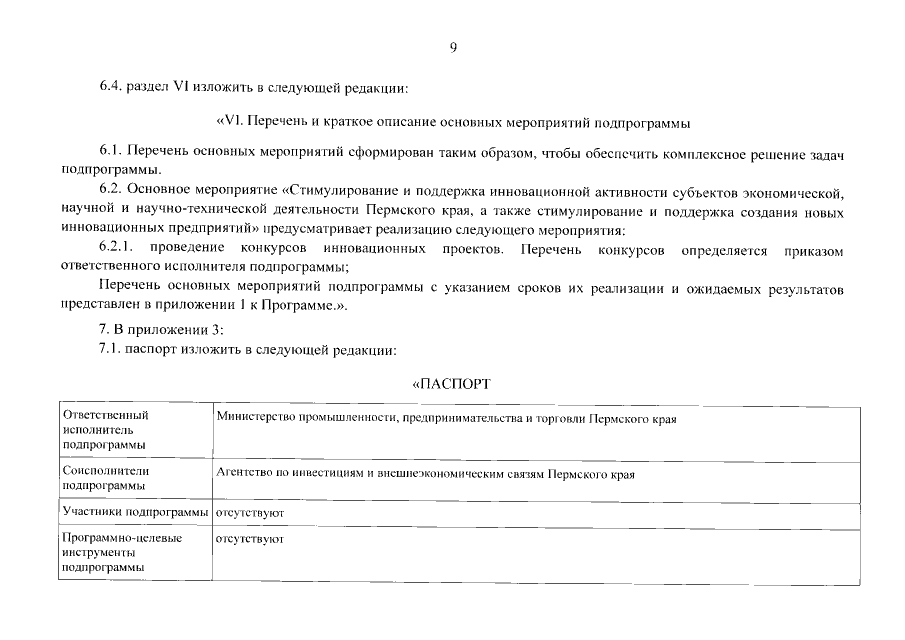 9

6.4. раздел VI изложить в следующей редакции:

«VI. Перечень и краткое описание основных мероприятий подпрограммы

6.1. Перечень основных мероприятий сформирован таким образом, чтобы обеспечить комплексное решение задач подпрограммы.

6.2. Основное мероприятие «Стимулирование и поддержка инновационной активности субъектов экономической, научной и научно-технической деятельности Пермского края, а также стимулирование и поддержка создания новых инновационных предприятий» предусматривает реализацию следующего мероприятия:

6.2.1. проведение конкурсов инновационных проектов. Перечень конкурсов определяется приказом ответственного исполнителя подпрограммы;

Перечень основных мероприятий подпрограммы с указанием сроков их реализации и ожидаемых результатов представлен в приложении 1 к Программе.».

7. В приложении 3:

7.1. паспорт изложить в следующей редакции:

«ПАСПОРТ

| Ответственный исполнитель подпрограммы | Министерство промышленности, предпринимательства и торговли Пермского края |
|---|---|
| Соисполнители подпрограммы | Агентство по инвестициям и внешнеэкономическим связям Пермского края |
| Участники подпрограммы | отсутствуют |
| Программно-целевые инструменты подпрограммы | отсутствуют |